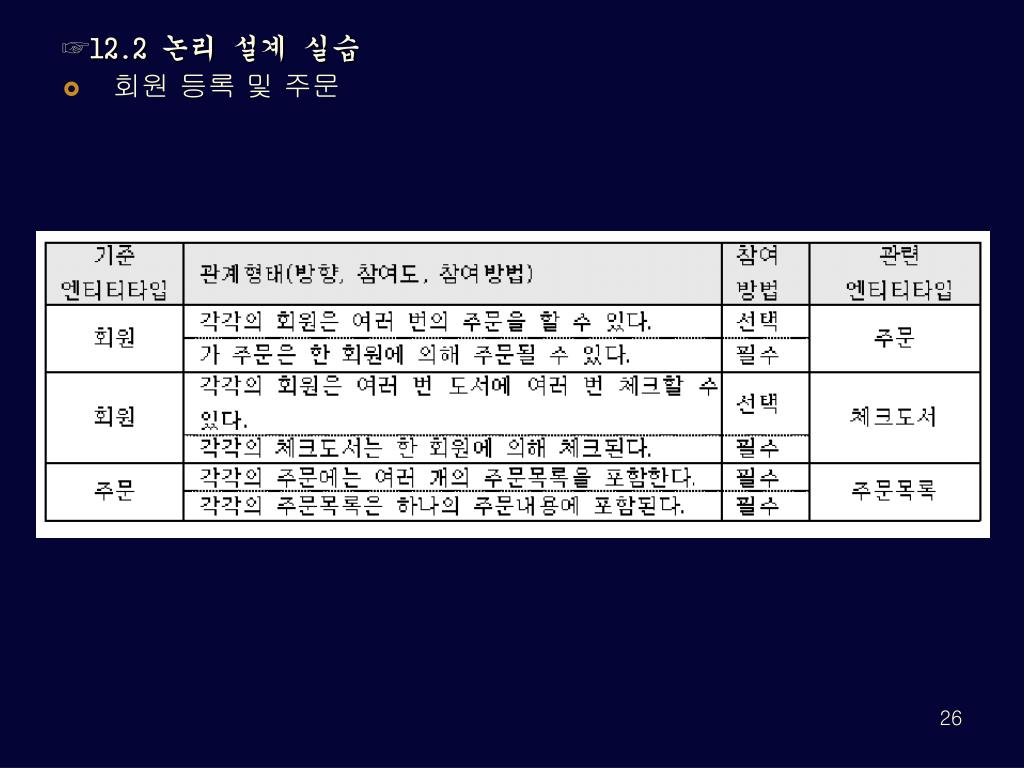 ☞12.2 논리 설계 실습

회원 등록 및 주문

| 기준 엔티티타입 | 관계형태(방향, 참여도, 참여방법) | 참여 방법 | 관련 엔티티타입 |
|---|---|---|---|
| 회원 | 각각의 회원은 여러 번의 주문을 할 수 있다. | 선택 | 주문 |
| | 가 주문은 한 회원에 의해 주문될 수 있다. | 필수 | |
| 회원 | 각각의 회원은 여러 번 도서에 여러 번 체크할 수 있다. | 선택 | 체크도서 |
| | 각각의 체크도서는 한 회원에 의해 체크된다. | 필수 | |
| 주문 | 각각의 주문에는 여러 개의 주문목록을 포함한다. | 필수 | 주문목록 |
| | 각각의 주문목록은 하나의 주문내용에 포함된다. | 필수 | |

26